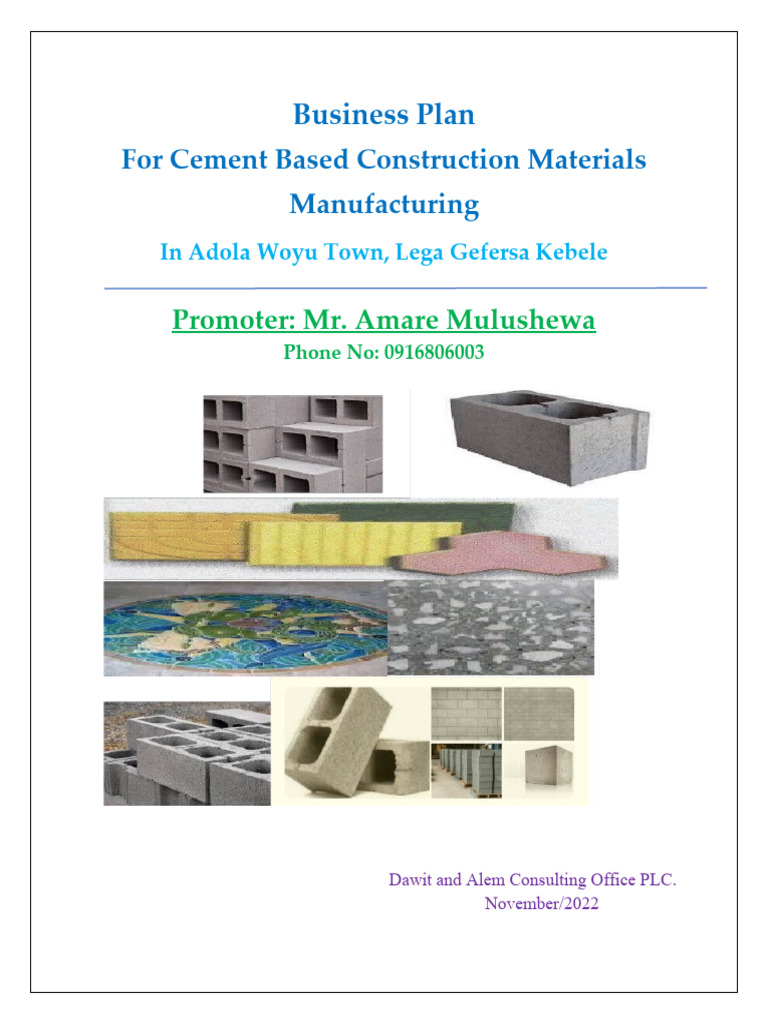 Business Plan
For Cement Based Construction Materials Manufacturing

In Adola Woyu Town, Lega Gefersa Kebele

Promoter: Mr. Amare Mulushewa

Phone No: 0916806003

Dawit and Alem Consulting Office PLC.
November/2022